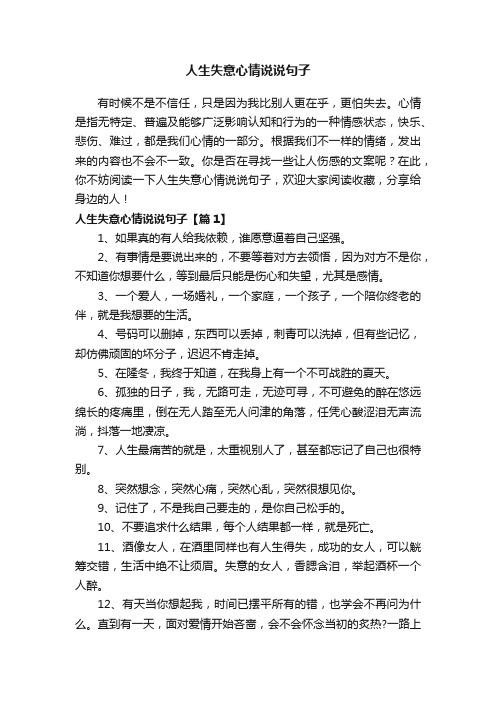 人生失意心情说说句子

有时候不是不信任，只是因为我比别人更在乎，更怕失去。心情是指无特定、普遍及能够广泛影响认知和行为的一种情感状态，快乐、悲伤、难过，都是我们心情的一部分。根据我们不一样的情绪，发出来的内容也不会不一致。你是否在寻找一些让人伤感的文案呢？在此，你不妨阅读一下人生失意心情说说句子，欢迎大家阅读收藏，分享给身边的人！

人生失意心情说说句子【篇 1】

1、如果真的有人给我依赖，谁愿意逼着自己坚强。

2、有事情是要说出来的，不要等着对方去领悟，因为对方不是你，不知道你想要什么，等到最后只能是伤心和失望，尤其是感情。

3、一个爱人，一场婚礼，一个家庭，一个孩子，一个陪你终老的伴，就是我想要的生活。

4、号码可以删掉，东西可以丢掉，刺青可以洗掉，但有些记忆，却仿佛顽固的坏分子，迟迟不肯走掉。

5、在隆冬，我终于知道，在我身上有一个不可战胜的夏天。

6、孤独的日子，我，无路可走，无迹可寻，不可避免的醉在悠远绵长的疼痛里，倒在无人踏至无人问津的角落，任凭心酸涩泪无声流淌，抖落一地凄凉。

7、人生最痛苦的就是，太重视别人了，甚至都忘记了自己也很特别。

8、突然想念，突然心痛，突然心乱，突然很想见你。

9、记住了，不是我自己要走的，是你自己松手的。

10、不要追求什么结果，每个人结果都一样，就是死亡。

11、酒像女人，在酒里同样也有人生得失，成功的女人，可以觥筹交错，生活中绝不让须眉。失意的女人，香腮含泪，举起酒杯一个人醉。

12、有天当你想起我，时间已摆平所有的错，也学会不再问为什么。直到有一天，面对爱情开始吝啬，会不会怀念当初的炙热?一路上